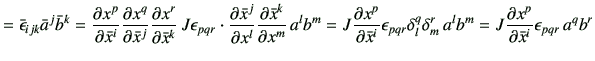 $= \bar{\epsilon}_{ijk}\bar{a}^j\bar{b}^k = \frac{\partial x^p}{\partial \bar{x}^i}\frac{\partial x^q}{\partial \bar{x}^j}\frac{\partial x^r}{\partial \bar{x}^k} J\epsilon_{pqr} \cdot \frac{\partial \bar{x}^j}{\partial x^l}\frac{\partial \bar{x}^k}{\partial x^m} a^l b^m = J\frac{\partial x^p}{\partial \bar{x}^i}\epsilon_{pqr}\delta^q_l\delta^r_m a^l b^m = J\frac{\partial x^p}{\partial \bar{x}^i}\epsilon_{pqr} a^q b^r$